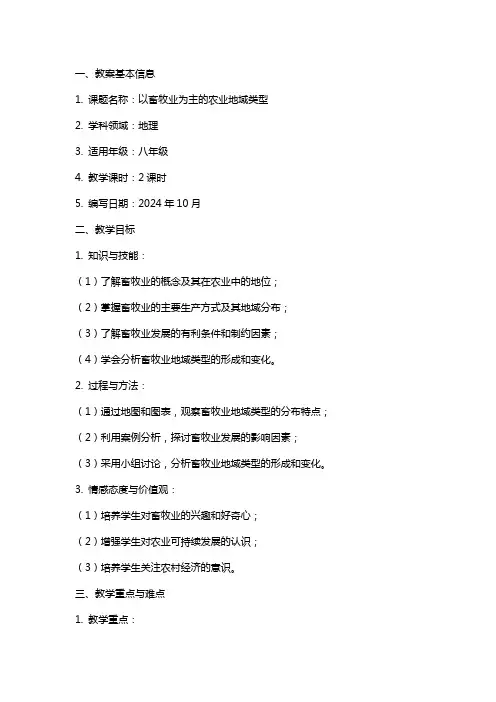 一、教案基本信息

1. 课题名称：以畜牧业为主的农业地域类型

2. 学科领域：地理

3. 适用年级：八年级

4. 教学课时：2 课时

5. 编写日期：2024 年 10 月

二、教学目标

1. 知识与技能：

（1）了解畜牧业的概念及其在农业中的地位；

（2）掌握畜牧业的主要生产方式及其地域分布；

（3）了解畜牧业发展的有利条件和制约因素；

（4）学会分析畜牧业地域类型的形成和变化。

2. 过程与方法：

（1）通过地图和图表，观察畜牧业地域类型的分布特点；

（2）利用案例分析，探讨畜牧业发展的影响因素；

（3）采用小组讨论，分析畜牧业地域类型的形成和变化。

3. 情感态度与价值观：

（1）培养学生对畜牧业的兴趣和好奇心；

（2）增强学生对农业可持续发展的认识；

（3）培养学生关注农村经济的意识。

三、教学重点与难点

1. 教学重点：